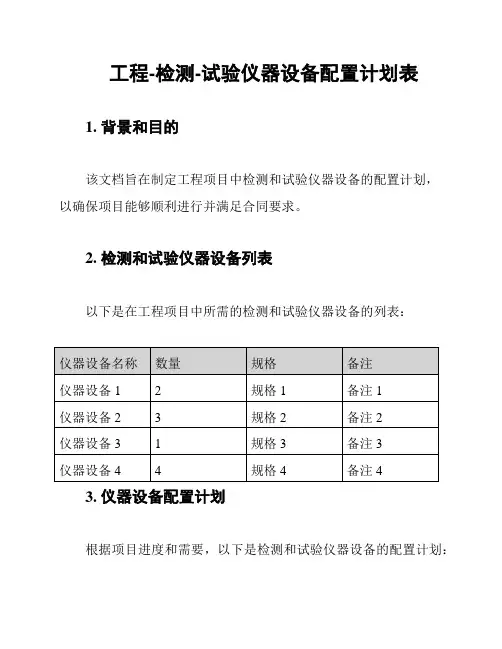 工程-检测-试验仪器设备配置计划表

1. 背景和目的

该文档旨在制定工程项目中检测和试验仪器设备的配置计划，以确保项目能够顺利进行并满足合同要求。

2. 检测和试验仪器设备列表

以下是在工程项目中所需的检测和试验仪器设备的列表：

| 仪器设备名称 | 数量 | 规格 | 备注 |
|---|---|---|---|
| 仪器设备 1 | 2 | 规格 1 | 备注 1 |
| 仪器设备 2 | 3 | 规格 2 | 备注 2 |
| 仪器设备 3 | 1 | 规格 3 | 备注 3 |
| 仪器设备 4 | 4 | 规格 4 | 备注 4 |

3. 仪器设备配置计划

根据项目进度和需要，以下是检测和试验仪器设备的配置计划：